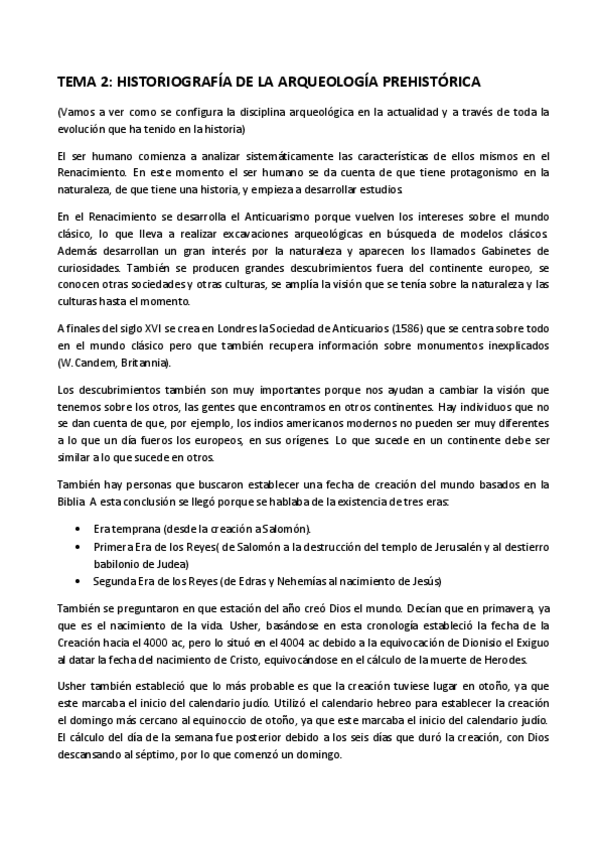 TEMA 2: HISTORIOGRAFÍA DE LA ARQUEOLOGÍA PREHISTÓRICA

(Vamos a ver como se configura la disciplina arqueológica en la actualidad y a través de toda la evolución que ha tenido en la historia)

El ser humano comienza a analizar sistemáticamente las características de ellos mismos en el Renacimiento. En este momento el ser humano se da cuenta de que tiene protagonismo en la naturaleza, de que tiene una historia, y empieza a desarrollar estudios.

En el Renacimiento se desarrolla el Anticuarismo porque vuelven los intereses sobre el mundo clásico, lo que lleva a realizar excavaciones arqueológicas en búsqueda de modelos clásicos. Además desarrollan un gran interés por la naturaleza y aparecen los llamados Gabinetes de curiosidades. También se producen grandes descubrimientos fuera del continente europeo, se conocen otras sociedades y otras culturas, se amplía la visión que se tenía sobre la naturaleza y las culturas hasta el momento.

A finales del siglo XVI se crea en Londres la Sociedad de Anticuarios (1586) que se centra sobre todo en el mundo clásico pero que también recupera información sobre monumentos inexplicados (W. Candem, Britannia).

Los descubrimientos también son muy importantes porque nos ayudan a cambiar la visión que tenemos sobre los otros, las gentes que encontramos en otros continentes. Hay individuos que no se dan cuenta de que, por ejemplo, los indios americanos modernos no pueden ser muy diferentes a lo que un día fueros los europeos, en sus orígenes. Lo que sucede en un continente debe ser similar a lo que sucede en otros.

También hay personas que buscaron establecer una fecha de creación del mundo basados en la Biblia. A esta conclusión se llegó porque se hablaba de la existencia de tres eras:

• Era temprana (desde la creación a Salomón).
• Primera Era de los Reyes( de Salomón a la destrucción del templo de Jerusalén y al destierro babilonio de Judea)
• Segunda Era de los Reyes (de Edras y Nehemías al nacimiento de Jesús)

También se preguntaron en que estación del año creó Dios el mundo. Decían que en primavera, ya que es el nacimiento de la vida. Usher, basándose en esta cronología estableció la fecha de la Creación hacia el 4000 ac, pero lo situó en el 4004 ac debido a la equivocación de Dionisio el Exiguo al datar la fecha del nacimiento de Cristo, equivocándose en el cálculo de la muerte de Herodes.

Usher también estableció que lo más probable es que la creación tuviese lugar en otoño, ya que este marcaba el inicio del calendario judío. Utilizó el calendario hebreo para establecer la creación el domingo más cercano al equinoccio de otoño, ya que este marcaba el inicio del calendario judío. El cálculo del día de la semana fue posterior debido a los seis días que duró la creación, con Dios descansando al séptimo, por lo que comenzó un domingo.